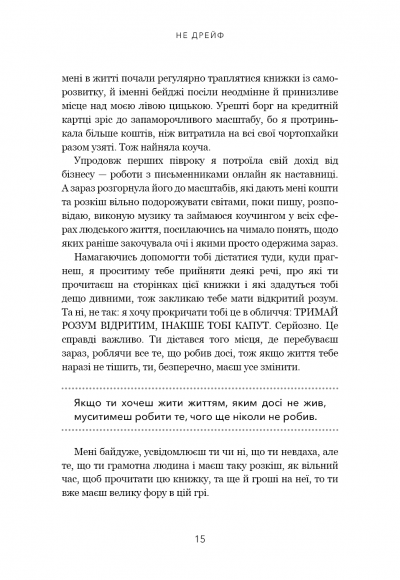 НЕ ДРЕЙФ

мені в житті почали регулярно траплятися книжки із саморозвитку, й іменні бейджі посіли неодмінне й принизливе місце над моєю лівою цицькою. Урешті борг на кредитній картці зріс до запаморочливого масштабу, бо я протринькала більше коштів, ніж витратила на всі свої чортопхайки разом узяті. Тож найняла коуча.

Упродовж перших півроку я потроїла свій дохід від бізнесу — роботи з письменниками онлайн як наставниці. А зараз розгорнула його до масштабів, які дають мені кошти та розкіш вільно подорожувати світами, поки пишу, розповідаю, виконую музику та займаюся коучингом у всіх сферах людського життя, посилаючись на чимало понять, щодо яких раніше закочувала очі і якими просто одержима зараз.

Намагаючись допомогти тобі дістатися туди, куди прагнеш, я проситиму тебе прийняти деякі речі, про які ти прочитаєш на сторінках цієї книжки і які здадуться тобі дещо дивними, тож закликаю тебе мати відкритий розум. Та ні, не так: я хочу прокричати тобі це в обличчя: ТРИМАЙ РОЗУМ ВІДРИТИМ, ІНАКШЕ ТОБІ КАПУТ. Серйозно. Це справді важливо. Ти дістався того місця, де перебуваєш зараз, роблячи все те, що робив досі, тож якщо життя тебе наразі не тішить, ти, безперечно, маєш усе змінити.

Якщо ти хочеш жити життям, яким досі не жив, муситимеш робити те, чого ще ніколи не робив.

Мені байдуже, усвідомлюєш ти чи ні, що ти невдаха, але те, що ти грамотна людина і маєш таку розкіш, як вільний час, щоб прочитати цю книжку, та ще й гроші на неї, то ти вже маєш велику фору в цій грі.

15